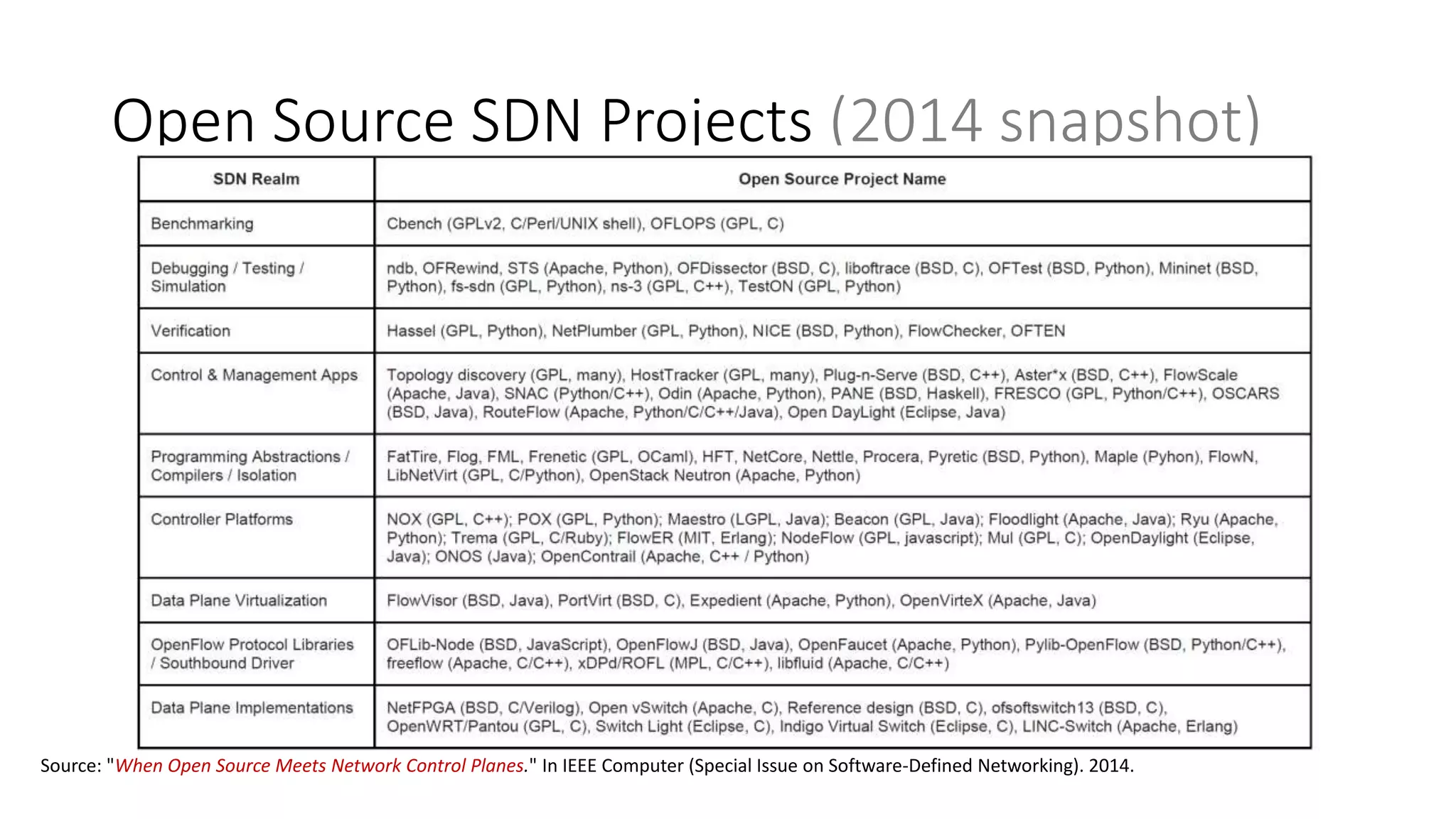 Open Source SDN Projects (2014 snapshot)

| SDN Realm | Open Source Project Name |
|---|---|
| Benchmarking | Cbench (GPLv2, C/Perl/UNIX shell), OFLOPS (GPL, C) |
| Debugging / Testing / Simulation | ndb, OFRewind, STS (Apache, Python), OFDissector (BSD, C), liboftrace (BSD, C), OFTest (BSD, Python), Mininet (BSD, Python), fs-sdn (GPL, Python), ns-3 (GPL, C++), TestON (GPL, Python) |
| Verification | Hassel (GPL, Python), NetPlumber (GPL, Python), NICE (BSD, Python), FlowChecker, OFTEN |
| Control & Management Apps | Topology discovery (GPL, many), HostTracker (GPL, many), Plug-n-Serve (BSD, C++), Aster*x (BSD, C++), FlowScale (Apache, Java), SNAC (Python/C++), Odin (Apache, Python), PANE (BSD, Haskell), FRESCO (GPL, Python/C++), OSCARS (BSD, Java), RouteFlow (Apache, Python/C/C++/Java), Open DayLight (Eclipse, Java) |
| Programming Abstractions / Compilers / Isolation | FatTire, Flog, FML, Frenetic (GPL, OCaml), HFT, NetCore, Nettle, Procera, Pyretic (BSD, Python), Maple (Pyhon), FlowN, LibNetVirt (GPL, C/Python), OpenStack Neutron (Apache, Python) |
| Controller Platforms | NOX (GPL, C++); POX (GPL, Python); Maestro (LGPL, Java); Beacon (GPL, Java); Floodlight (Apache, Java); Ryu (Apache, Python); Trema (GPL, C/Ruby); FlowER (MIT, Erlang); NodeFlow (GPL, javascript); Mul (GPL, C); OpenDaylight (Eclipse, Java); ONOS (Java); OpenContrail (Apache, C++ / Python) |
| Data Plane Virtualization | FlowVisor (BSD, Java), PortVirt (BSD, C), Expedient (Apache, Python), OpenVirteX (Apache, Java) |
| OpenFlow Protocol Libraries / Southbound Driver | OFLib-Node (BSD, JavaScript), OpenFlowJ (BSD, Java), OpenFaucet (Apache, Python), Pylib-OpenFlow (BSD, Python/C++), freeflow (Apache, C/C++), xDPd/ROFL (MPL, C/C++), libfluid (Apache, C/C++) |
| Data Plane Implementations | NetFPGA (BSD, C/Verilog), Open vSwitch (Apache, C), Reference design (BSD, C), ofsoftswitch13 (BSD, C), OpenWRT/Pantou (GPL, C), Switch Light (Eclipse, C), Indigo Virtual Switch (Eclipse, C), LINC-Switch (Apache, Erlang) |

Source: "When Open Source Meets Network Control Planes." In IEEE Computer (Special Issue on Software-Defined Networking). 2014.